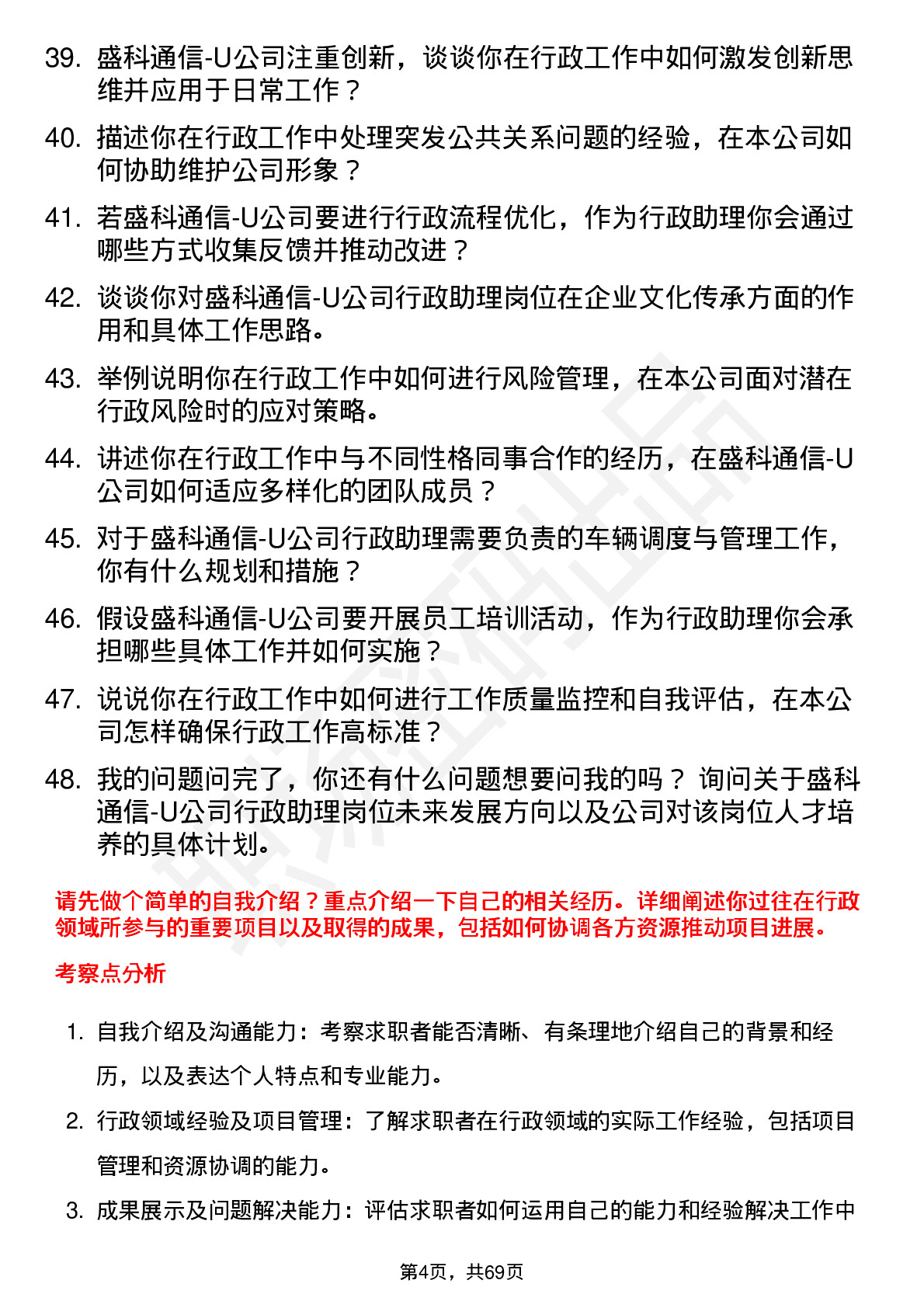 39. 盛科通信-U公司注重创新，谈谈你在行政工作中如何激发创新思维并应用于日常工作？

40. 描述你在行政工作中处理突发公共关系问题的经验，在本公司如何协助维护公司形象？

41. 若盛科通信-U公司要进行行政流程优化，作为行政助理你会通过哪些方式收集反馈并推动改进？

42. 谈谈你对盛科通信-U公司行政助理岗位在企业文化传承方面的作用和具体工作思路。

43. 举例说明你在行政工作中如何进行风险管理，在本公司面对潜在行政风险时的应对策略。

44. 讲述你在行政工作中与不同性格同事合作的经历，在盛科通信-U公司如何适应多样化的团队成员？

45. 对于盛科通信-U公司行政助理需要负责的车辆调度与管理工作，你有什么规划和措施？

46. 假设盛科通信-U公司要开展员工培训活动，作为行政助理你会承担哪些具体工作并如何实施？

47. 说说你在行政工作中如何进行工作质量监控和自我评估，在本公司怎样确保行政工作高标准？

48. 我的问题问完了，你还有什么问题想要问我的吗？ 询问关于盛科通信-U公司行政助理岗位未来发展方向以及公司对该岗位人才培养的具体计划。

请先做个简单的自我介绍？重点介绍一下自己的相关经历。详细阐述你过往在行政领域所参与的重要项目以及取得的成果，包括如何协调各方资源推动项目进展。

考察点分析

1. 自我介绍及沟通能力：考察求职者能否清晰、有条理地介绍自己的背景和经历，以及表达个人特点和专业能力。

2. 行政领域经验及项目管理：了解求职者在行政领域的实际工作经验，包括项目管理和资源协调的能力。

3. 成果展示及问题解决能力：评估求职者如何运用自己的能力和经验解决工作中

第4页，共69页